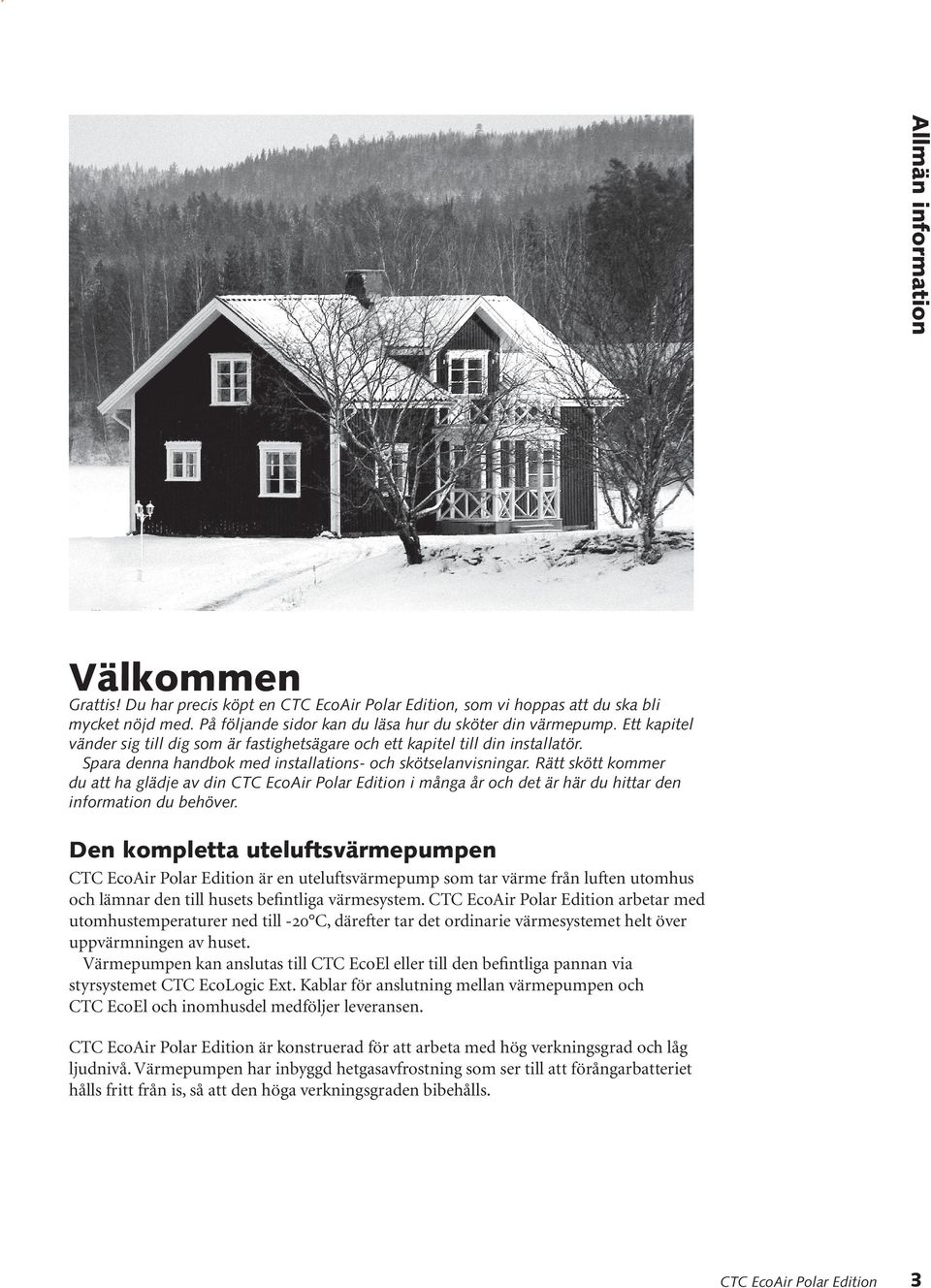 Allmän information

Välkommen

Grattis! Du har precis köpt en CTC EcoAir Polar Edition, som vi hoppas att du ska bli mycket nöjd med. På följande sidor kan du läsa hur du sköter din värmepump. Ett kapitel vänder sig till dig som är fastighetsägare och ett kapitel till din installatör.
Spara denna handbok med installations- och skötselanvisningar. Rätt skött kommer du att ha glädje av din CTC EcoAir Polar Edition i många år och det är här du hittar den information du behöver.

Den kompletta uteluftsvärmepumpen

CTC EcoAir Polar Edition är en uteluftsvärmepump som tar värme från luften utomhus och lämnar den till husets befintliga värmesystem. CTC EcoAir Polar Edition arbetar med utomhustemperaturer ned till -20°C, därefter tar det ordinarie värmesystemet helt över uppvärmningen av huset.
Värmepumpen kan anslutas till CTC EcoEl eller till den befintliga pannan via styrsystemet CTC EcoLogic Ext. Kablar för anslutning mellan värmepumpen och CTC EcoEl och inomhusdel medföljer leveransen.

CTC EcoAir Polar Edition är konstruerad för att arbeta med hög verkningsgrad och låg ljudnivå. Värmepumpen har inbyggd hetgasavfrostning som ser till att förångarbatteriet hålls fritt från is, så att den höga verkningsgraden bibehålls.

CTC EcoAir Polar Edition 3